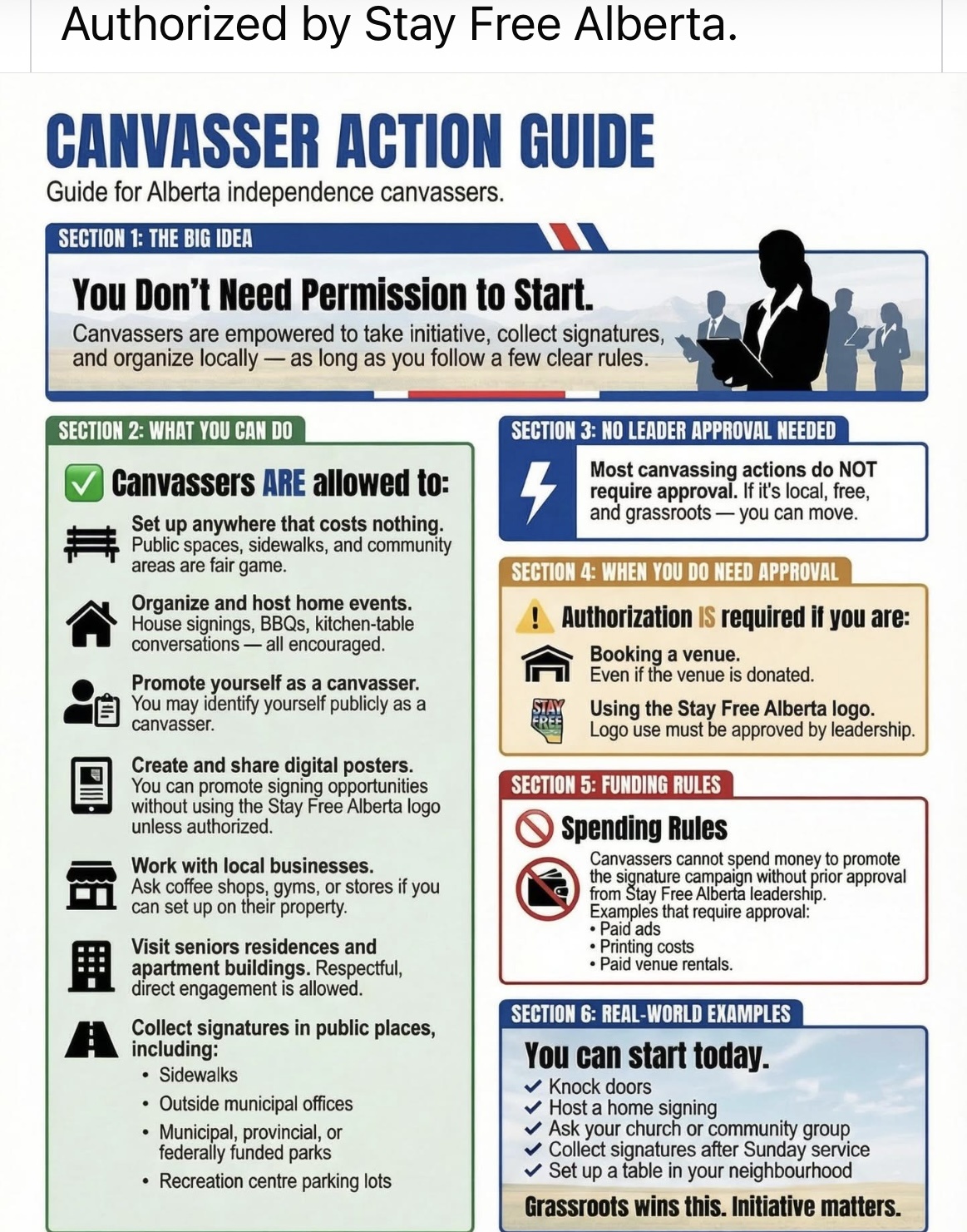 Authorized by Stay Free Alberta.

CANVASSER ACTION GUIDE

Guide for Alberta independence canvassers.

SECTION 1: THE BIG IDEA

You Don't Need Permission to Start.

Canvassers are empowered to take initiative, collect signatures, and organize locally — as long as you follow a few clear rules.

SECTION 2: WHAT YOU CAN DO

Canvassers ARE allowed to:

Set up anywhere that costs nothing. Public spaces, sidewalks, and community areas are fair game.

Organize and host home events. House signings, BBQs, kitchen-table conversations — all encouraged.

Promote yourself as a canvasser. You may identify yourself publicly as a canvasser.

Create and share digital posters. You can promote signing opportunities without using the Stay Free Alberta logo unless authorized.

Work with local businesses. Ask coffee shops, gyms, or stores if you can set up on their property.

Visit seniors residences and apartment buildings. Respectful, direct engagement is allowed.

Collect signatures in public places, including:
• Sidewalks
• Outside municipal offices
• Municipal, provincial, or federally funded parks
• Recreation centre parking lots

SECTION 3: NO LEADER APPROVAL NEEDED

Most canvassing actions do NOT require approval. If it's local, free, and grassroots — you can move.

SECTION 4: WHEN YOU DO NEED APPROVAL

Authorization IS required if you are:

Booking a venue. Even if the venue is donated.

STAY FREE

Using the Stay Free Alberta logo. Logo use must be approved by leadership.

SECTION 5: FUNDING RULES

Spending Rules

Canvassers cannot spend money to promote the signature campaign without prior approval from Stay Free Alberta leadership.
Examples that require approval:
• Paid ads
• Printing costs
• Paid venue rentals.

SECTION 6: REAL-WORLD EXAMPLES

You can start today.
✓ Knock doors
✓ Host a home signing
✓ Ask your church or community group
✓ Collect signatures after Sunday service
✓ Set up a table in your neighbourhood

Grassroots wins this. Initiative matters.